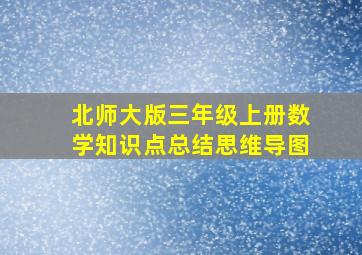 北师大版三年级上册数学知识点总结思维导图